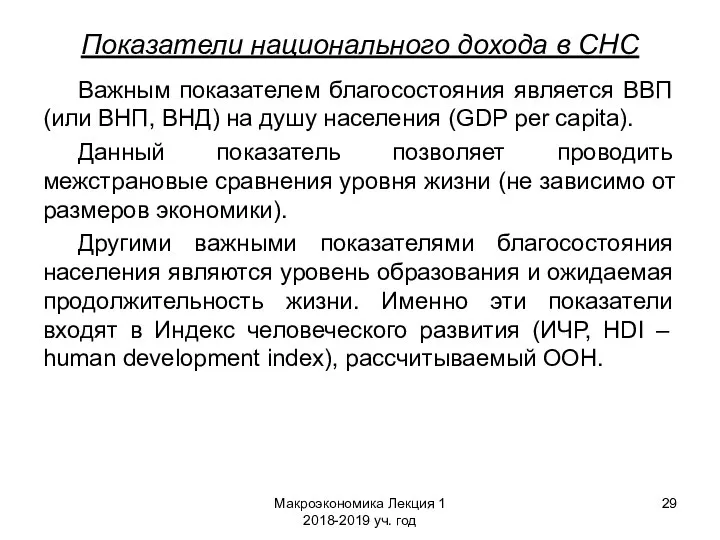 Показатели национального дохода в СНС

Важным показателем благосостояния является ВВП (или ВНП, ВНД) на душу населения (GDP per capita).

Данный показатель позволяет проводить межстрановые сравнения уровня жизни (не зависимо от размеров экономики).

Другими важными показателями благосостояния населения являются уровень образования и ожидаемая продолжительность жизни. Именно эти показатели входят в Индекс человеческого развития (ИЧР, HDI – human development index), рассчитываемый ООН.

Макроэкономика Лекция 1
2018-2019 уч. год

29